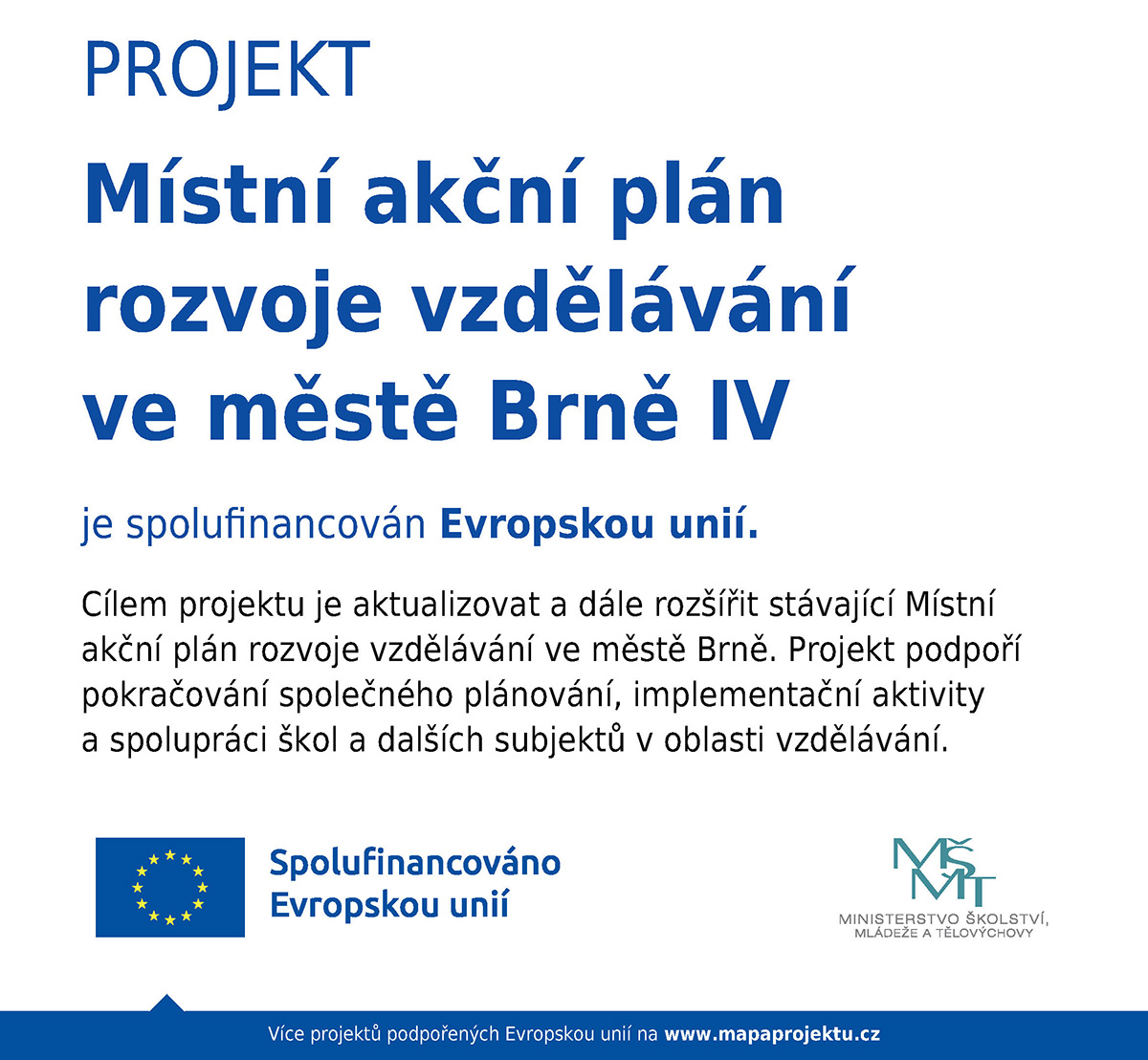 PROJEKT

Místní akční plán rozvoje vzdělávání ve městě Brně IV

je spolufinancován Evropskou unií.

Cílem projektu je aktualizovat a dále rozšířit stávající Místní akční plán rozvoje vzdělávání ve městě Brně. Projekt podpoří pokračování společného plánování, implementační aktivity a spolupráci škol a dalších subjektů v oblasti vzdělávání.

Spolufinancováno Evropskou unií

MŠMT
MINISTERSTVO ŠKOLSTVÍ, MLÁDEŽE A TĚLOVÝCHOVY

Více projektů podpořených Evropskou unií na www.mapaprojektu.cz